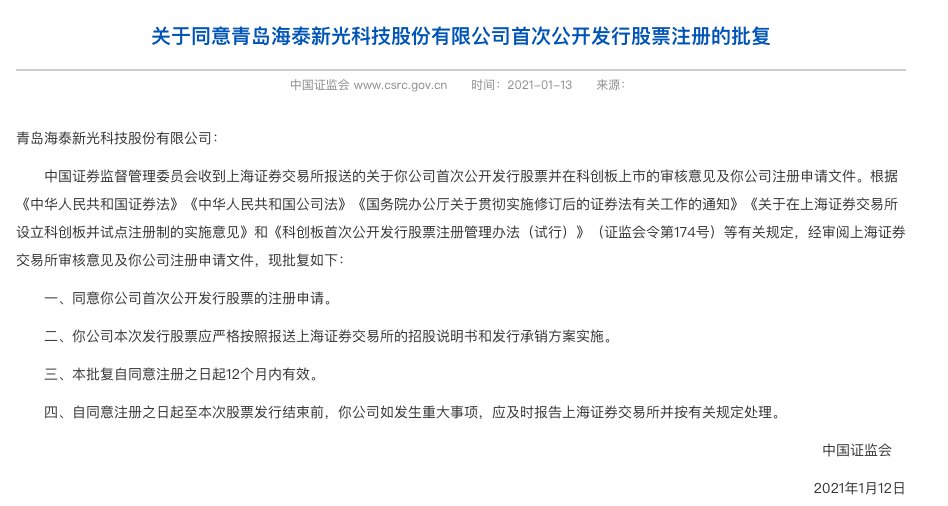 关于同意青岛海泰新光科技股份有限公司首次公开发行股票注册的批复

中国证监会 www.csrc.gov.cn 时间：2021-01-13 来源：

青岛海泰新光科技股份有限公司：

中国证券监督管理委员会收到上海证券交易所报送的关于你公司首次公开发行股票并在科创板上市的审核意见及你公司注册申请文件。根据《中华人民共和国证券法》《中华人民共和国公司法》《国务院办公厅关于贯彻实施修订后的证券法有关工作的通知》《关于在上海证券交易所设立科创板并试点注册制的实施意见》和《科创板首次公开发行股票注册管理办法（试行）》（证监会令第174号）等有关规定，经审阅上海证券交易所审核意见及你公司注册申请文件，现批复如下：

一、同意你公司首次公开发行股票的注册申请。

二、你公司本次发行股票应严格按照报送上海证券交易所的招股说明书和发行承销方案实施。

三、本批复自同意注册之日起12个月内有效。

四、自同意注册之日起至本次股票发行结束前，你公司如发生重大事项，应及时报告上海证券交易所并按有关规定处理。

中国证监会

2021年1月12日